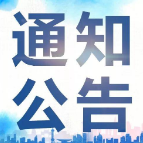 通知
公告